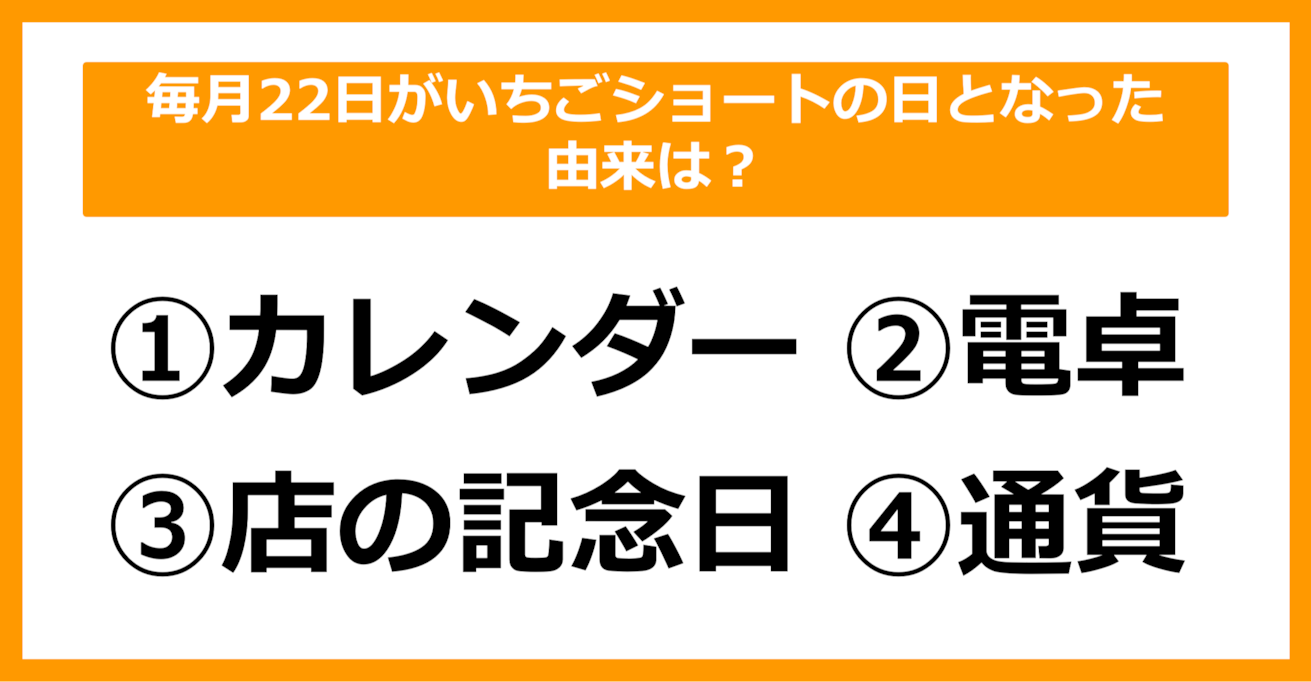 毎月22日がいちごショートの日となった由来は？

①カレンダー ②電卓
③店の記念日 ④通貨